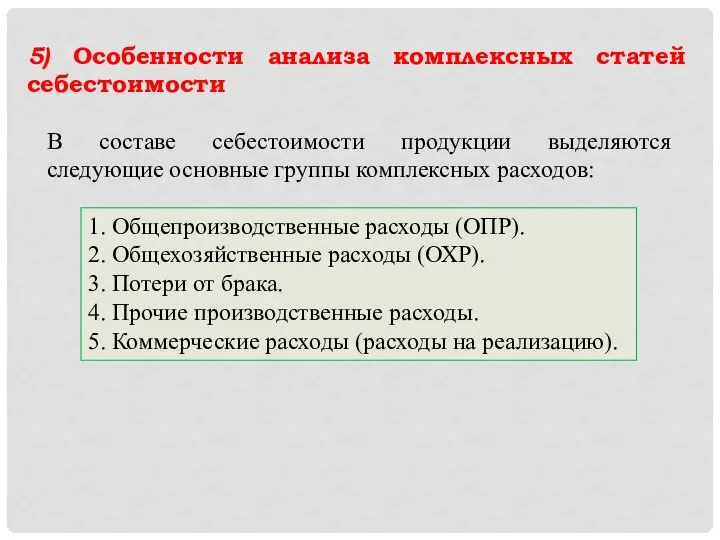 5) Особенности анализа комплексных статей себестоимости

В составе себестоимости продукции выделяются следующие основные группы комплексных расходов:

1. Общепроизводственные расходы (ОПР).
2. Общехозяйственные расходы (ОХР).
3. Потери от брака.
4. Прочие производственные расходы.
5. Коммерческие расходы (расходы на реализацию).